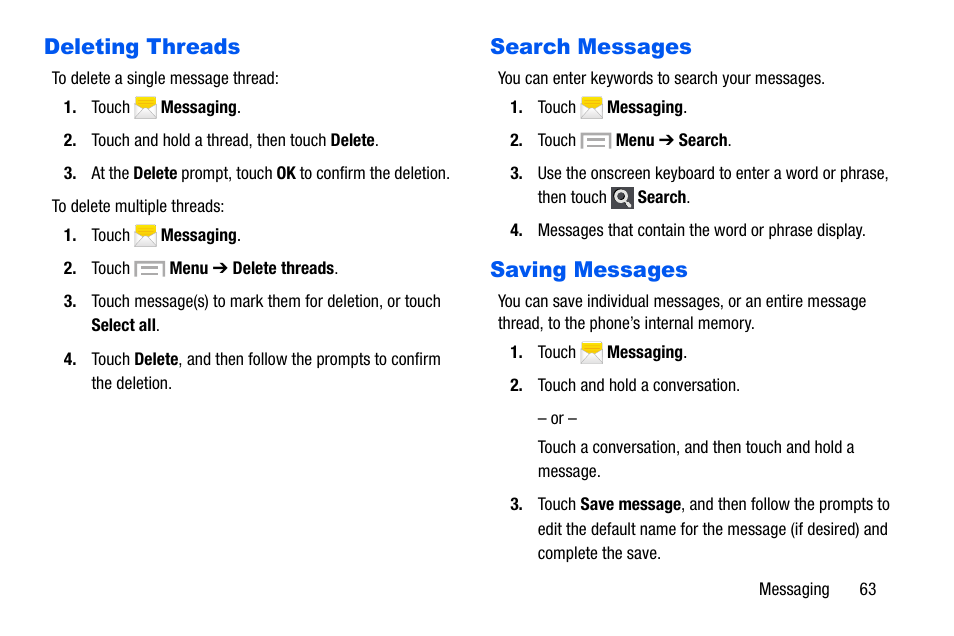 Deleting Threads

To delete a single message thread:

1. Touch Messaging.

2. Touch and hold a thread, then touch Delete.

3. At the Delete prompt, touch OK to confirm the deletion.

To delete multiple threads:

1. Touch Messaging.

2. Touch Menu ➔ Delete threads.

3. Touch message(s) to mark them for deletion, or touch Select all.

4. Touch Delete, and then follow the prompts to confirm the deletion.

Search Messages

You can enter keywords to search your messages.

1. Touch Messaging.

2. Touch Menu ➔ Search.

3. Use the onscreen keyboard to enter a word or phrase, then touch Search.

4. Messages that contain the word or phrase display.

Saving Messages

You can save individual messages, or an entire message thread, to the phone's internal memory.

1. Touch Messaging.

2. Touch and hold a conversation.

– or –

Touch a conversation, and then touch and hold a message.

3. Touch Save message, and then follow the prompts to edit the default name for the message (if desired) and complete the save.

Messaging 63